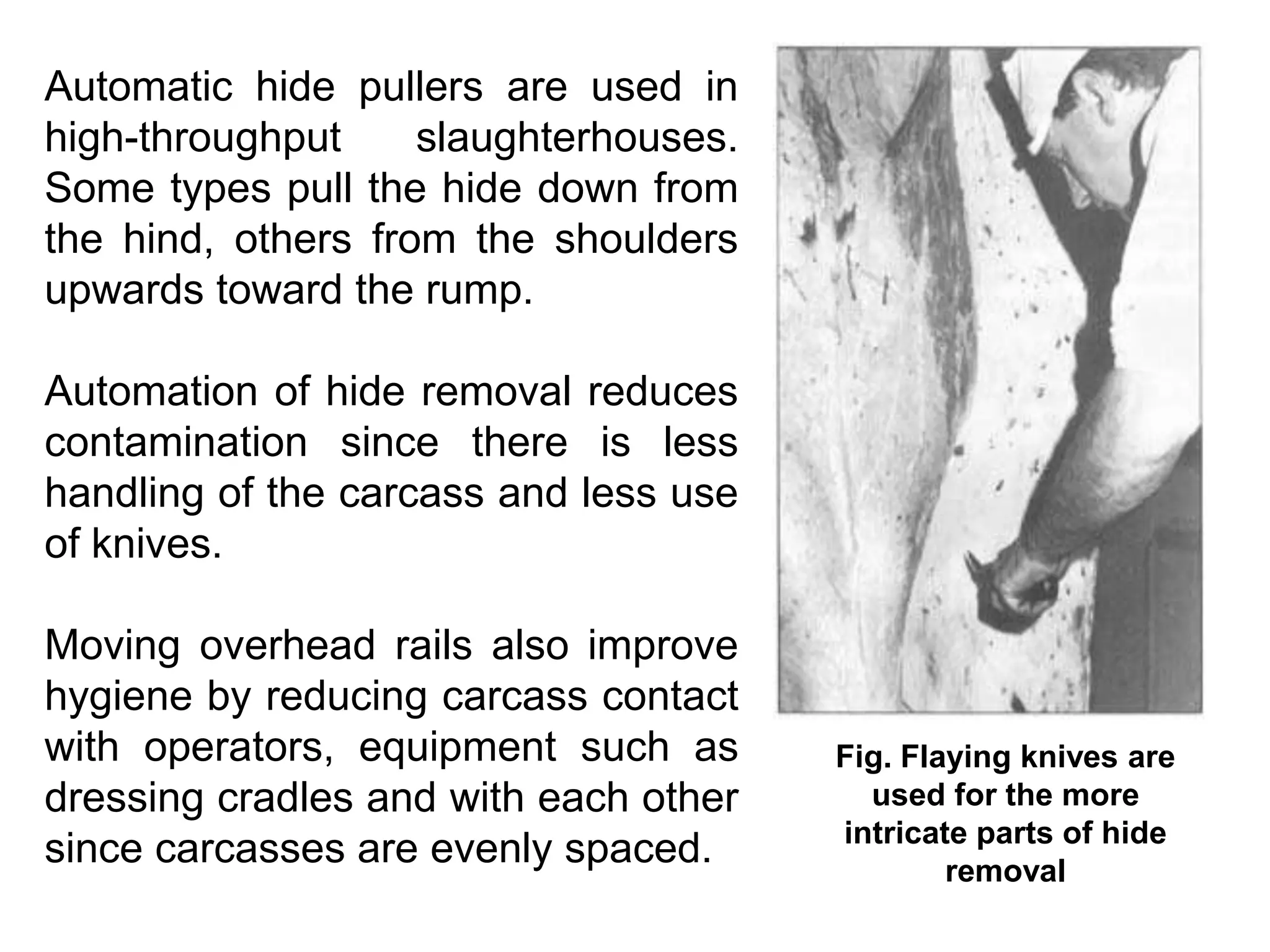 Automatic hide pullers are used in high-throughput slaughterhouses. Some types pull the hide down from the hind, others from the shoulders upwards toward the rump.

Automation of hide removal reduces contamination since there is less handling of the carcass and less use of knives.

Moving overhead rails also improve hygiene by reducing carcass contact with operators, equipment such as dressing cradles and with each other since carcasses are evenly spaced.

Fig. Flaying knives are used for the more intricate parts of hide removal